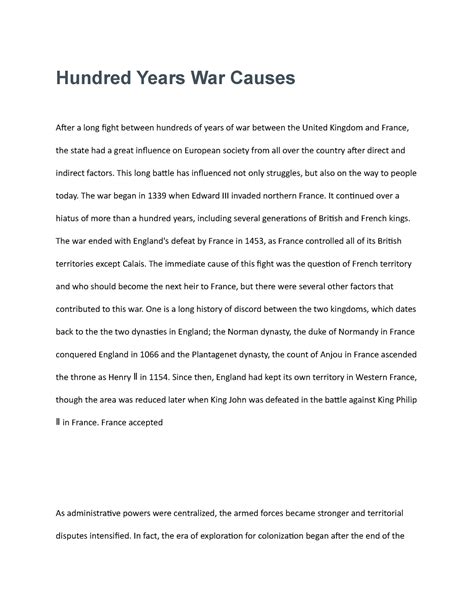 Hundred Years War Causes

After a long fight between hundreds of years of war between the United Kingdom and France, the state had a great influence on European society from all over the country after direct and indirect factors. This long battle has influenced not only struggles, but also on the way to people today. The war began in 1339 when Edward III invaded northern France. It continued over a hiatus of more than a hundred years, including several generations of British and French kings. The war ended with England's defeat by France in 1453, as France controlled all of its British territories except Calais. The immediate cause of this fight was the question of French territory and who should become the next heir to France, but there were several other factors that contributed to this war. One is a long history of discord between the two kingdoms, which dates back to the the two dynasties in England; the Norman dynasty, the duke of Normandy in France conquered England in 1066 and the Plantagenet dynasty, the count of Anjou in France ascended the throne as Henry Ⅱ in 1154. Since then, England had kept its own territory in Western France, though the area was reduced later when King John was defeated in the battle against King Philip Ⅱ in France. France accepted

As administrative powers were centralized, the armed forces became stronger and territorial disputes intensified. In fact, the era of exploration for colonization began after the end of the